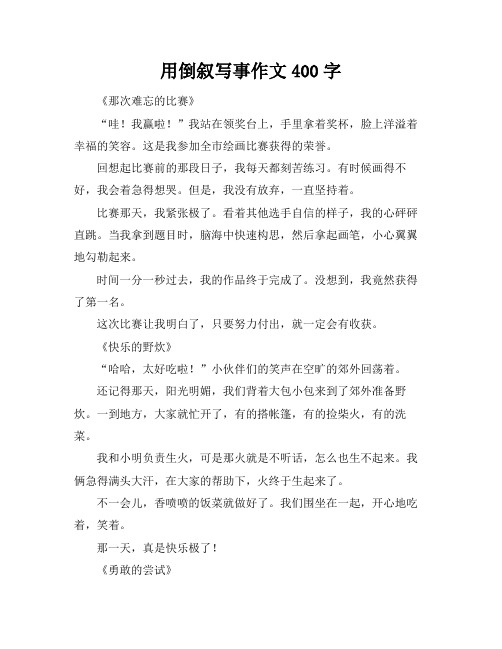 用倒叙写事作文 400 字

《那次难忘的比赛》

“哇！我赢啦！”我站在领奖台上，手里拿着奖杯，脸上洋溢着幸福的笑容。这是我参加全市绘画比赛获得的荣誉。

回想起比赛前的那段日子，我每天都刻苦练习。有时候画得不好，我会着急得想哭。但是，我没有放弃，一直坚持着。

比赛那天，我紧张极了。看着其他选手自信的样子，我的心砰砰直跳。当我拿到题目时，脑海中快速构思，然后拿起画笔，小心翼翼地勾勒起来。

时间一分一秒过去，我的作品终于完成了。没想到，我竟然获得了第一名。

这次比赛让我明白了，只要努力付出，就一定会有收获。

《快乐的野炊》

“哈哈，太好吃啦！”小伙伴们的笑声在空旷的郊外回荡着。

还记得那天，阳光明媚，我们背着大包小包来到了郊外准备野炊。一到地方，大家就忙开了，有的搭帐篷，有的捡柴火，有的洗菜。

我和小明负责生火，可是那火就是不听话，怎么也生不起来。我俩急得满头大汗，在大家的帮助下，火终于生起来了。

不一会儿，香喷喷的饭菜就做好了。我们围坐在一起，开心地吃着，笑着。

那一天，真是快乐极了！

《勇敢的尝试》